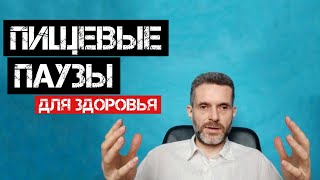 ПИЩЕВЫЕ ПАУЗЫ
ДЛЯ ЗДОРОВЬЯ